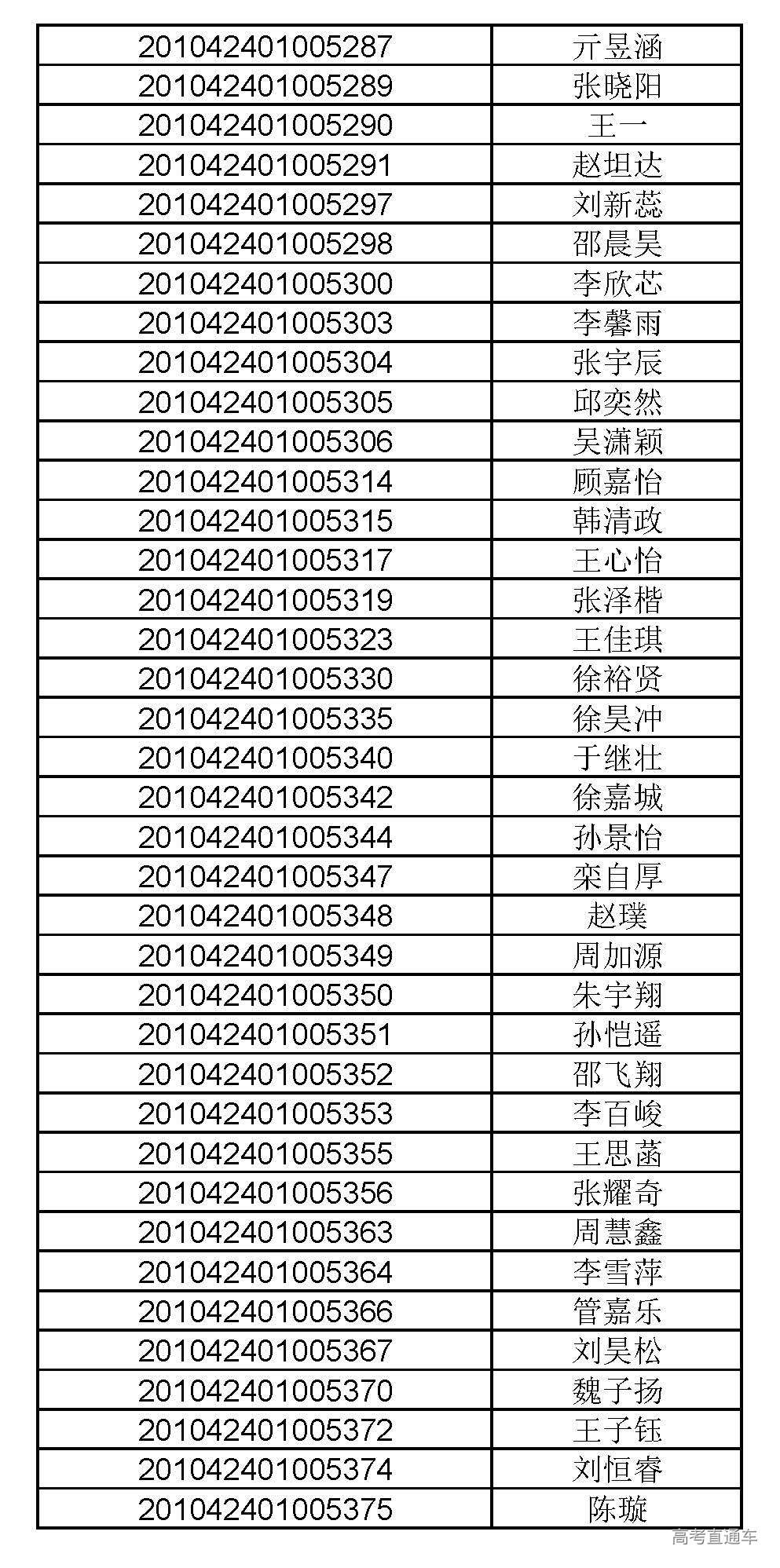 | | |
|---|---|
| 201042401005287 | 亓昱涵 |
| 201042401005289 | 张晓阳 |
| 201042401005290 | 王一 |
| 201042401005291 | 赵坦达 |
| 201042401005297 | 刘新蕊 |
| 201042401005298 | 邵晨昊 |
| 201042401005300 | 李欣芯 |
| 201042401005303 | 李馨雨 |
| 201042401005304 | 张宇辰 |
| 201042401005305 | 邱奕然 |
| 201042401005306 | 吴潇颖 |
| 201042401005314 | 顾嘉怡 |
| 201042401005315 | 韩清政 |
| 201042401005317 | 王心怡 |
| 201042401005319 | 张泽楷 |
| 201042401005323 | 王佳琪 |
| 201042401005330 | 徐裕贤 |
| 201042401005335 | 徐昊冲 |
| 201042401005340 | 于继壮 |
| 201042401005342 | 徐嘉城 |
| 201042401005344 | 孙景怡 |
| 201042401005347 | 栾自厚 |
| 201042401005348 | 赵璞 |
| 201042401005349 | 周加源 |
| 201042401005350 | 朱宇翔 |
| 201042401005351 | 孙恺遥 |
| 201042401005352 | 邵飞翔 |
| 201042401005353 | 李百峻 |
| 201042401005355 | 王思菡 |
| 201042401005356 | 张耀奇 |
| 201042401005363 | 周慧鑫 |
| 201042401005364 | 李雪萍 |
| 201042401005366 | 管嘉乐 |
| 201042401005367 | 刘昊松 |
| 201042401005370 | 魏子扬 |
| 201042401005372 | 王子钰 |
| 201042401005374 | 刘恒睿 |
| 201042401005375 | 陈璇 |

高考直通车